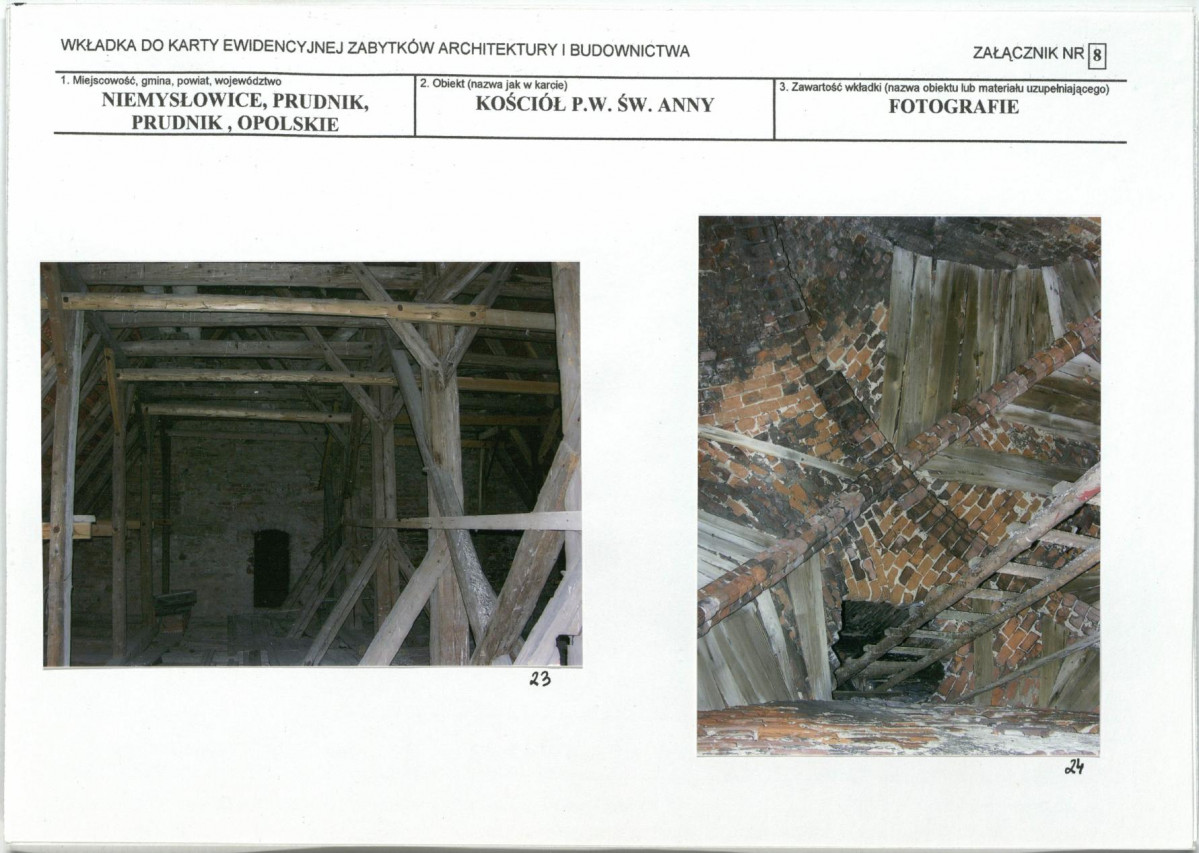 WKŁADKA DO KARTY EWIDENCYJNEJ ZABYTKÓW ARCHITEKTURY I BUDOWNICTWA

ZAŁĄCZNIK NR 8

1. Miejscowość, gmina, powiat, województwo
NIEMYSŁOWICE, PRUDNIK, PRUDNIK , OPOLSKIE

2. Obiekt (nazwa jak w karcie)
KOŚCIÓŁ P.W. ŚW. ANNY

3. Zawartość wkładki (nazwa obiektu lub materiału uzupełniającego)
FOTOGRAFIE

23

24